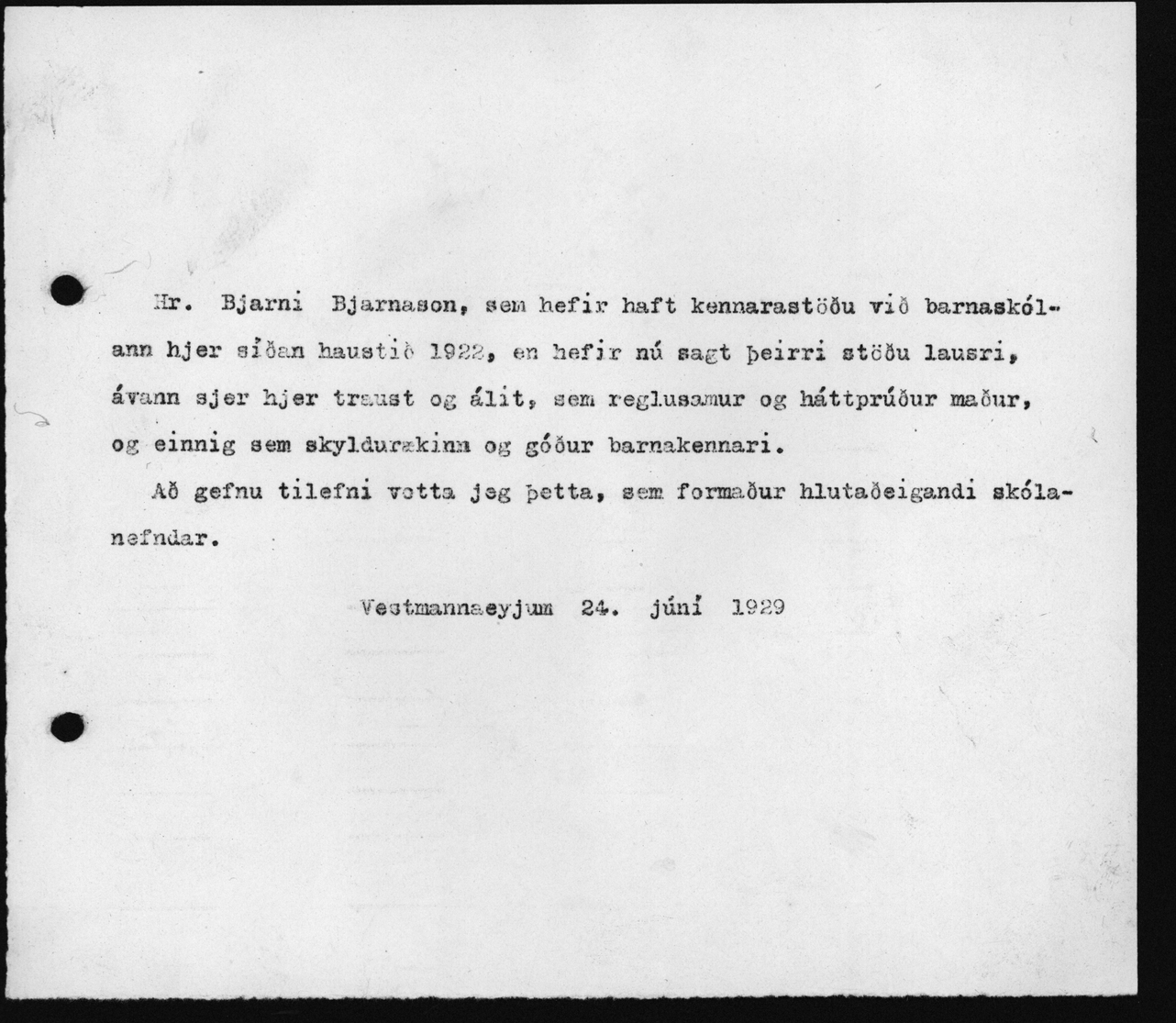 Hr. Bjarni Bjarnason, sem hefir haft kennarastöðu við barnaskólann hjer síðan haustið 1922, en hefir nú sagt þeirri stöðu lausri, ávann sjer hjer traust og álit, sem reglusamur og háttprúður maður, og einnig sem skyldurækinn og góður barnakennari.

Að gefnu tilefni votta jeg þetta, sem formaður hlutaðeigandi skólanefndar.

Vestmannaeyjum 24. júní 1929